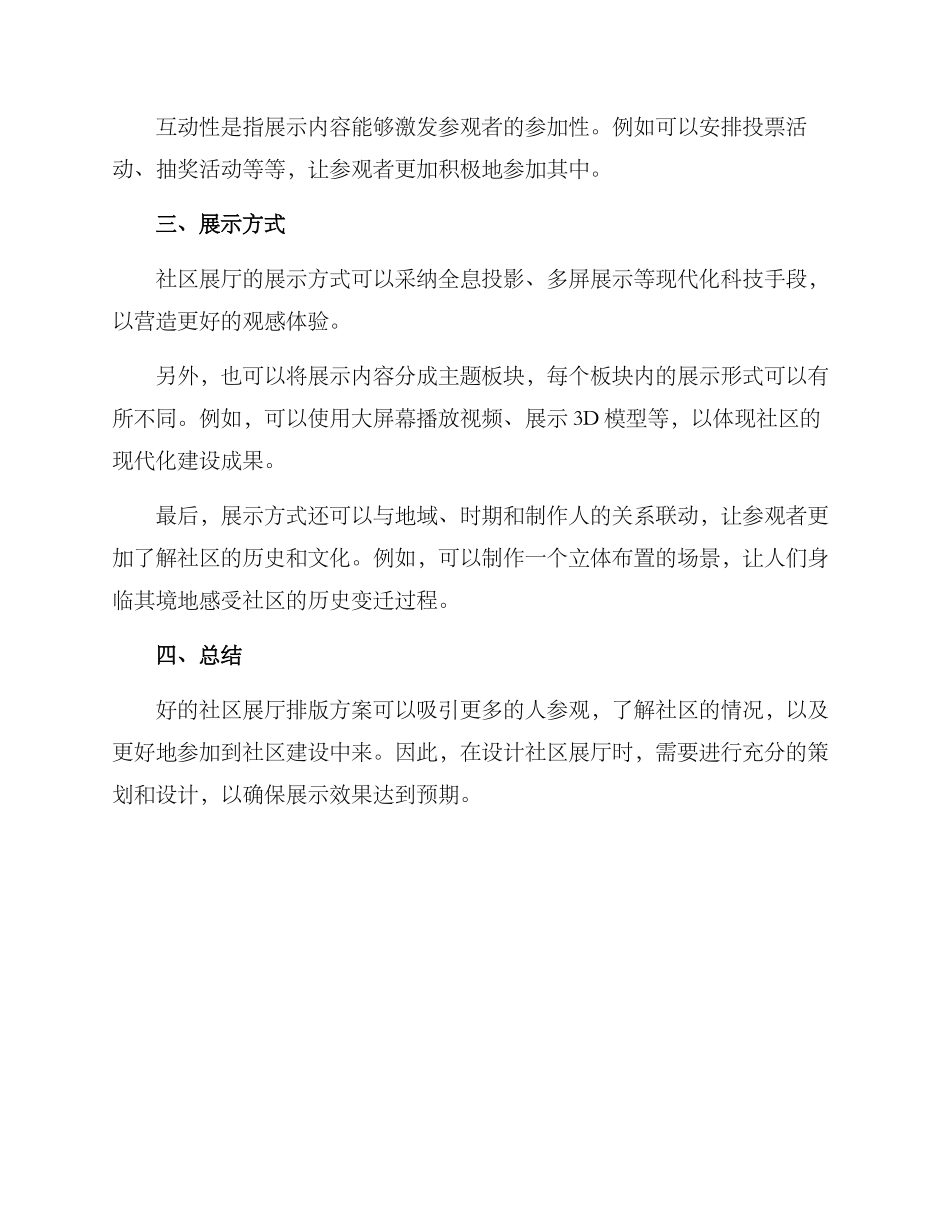 互动性是指展示内容能够激发参观者的参加性。例如可以安排投票活动、抽奖活动等等，让参观者更加积极地参加其中。

三、展示方式

社区展厅的展示方式可以采纳全息投影、多屏展示等现代化科技手段，以营造更好的观感体验。

另外，也可以将展示内容分成主题板块，每个板块内的展示形式可以有所不同。例如，可以使用大屏幕播放视频、展示 3D 模型等，以体现社区的现代化建设成果。

最后，展示方式还可以与地域、时期和制作人的关系联动，让参观者更加了解社区的历史和文化。例如，可以制作一个立体布置的场景，让人们身临其境地感受社区的历史变迁过程。

四、总结

好的社区展厅排版方案可以吸引更多的人参观，了解社区的情况，以及更好地参加到社区建设中来。因此，在设计社区展厅时，需要进行充分的策划和设计，以确保展示效果达到预期。